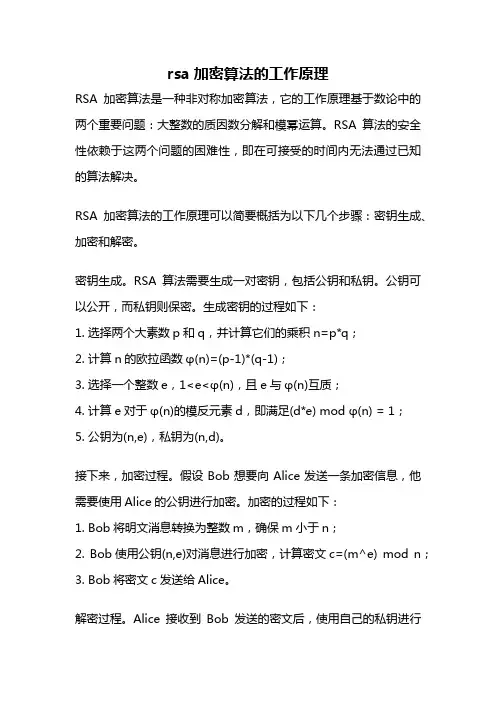 rsa 加密算法的工作原理

RSA 加密算法是一种非对称加密算法，它的工作原理基于数论中的两个重要问题：大整数的质因数分解和模幂运算。RSA 算法的安全性依赖于这两个问题的困难性，即在可接受的时间内无法通过已知的算法解决。

RSA 加密算法的工作原理可以简要概括为以下几个步骤：密钥生成、加密和解密。

密钥生成。RSA 算法需要生成一对密钥，包括公钥和私钥。公钥可以公开，而私钥则保密。生成密钥的过程如下：

1. 选择两个大素数 p 和 q，并计算它们的乘积 n=p*q；

2. 计算 n 的欧拉函数 φ(n)=(p-1)*(q-1)；

3. 选择一个整数 e，1<e<φ(n)，且 e 与 φ(n)互质；

4. 计算 e 对于 φ(n)的模反元素 d，即满足(d*e) mod φ(n) = 1；

5. 公钥为(n,e)，私钥为(n,d)。

接下来，加密过程。假设 Bob 想要向 Alice 发送一条加密信息，他需要使用 Alice 的公钥进行加密。加密的过程如下：

1. Bob 将明文消息转换为整数 m，确保 m 小于 n；

2. Bob 使用公钥(n,e)对消息进行加密，计算密文 c=(m^e) mod n；

3. Bob 将密文 c 发送给 Alice。

解密过程。Alice 接收到 Bob 发送的密文后，使用自己的私钥进行